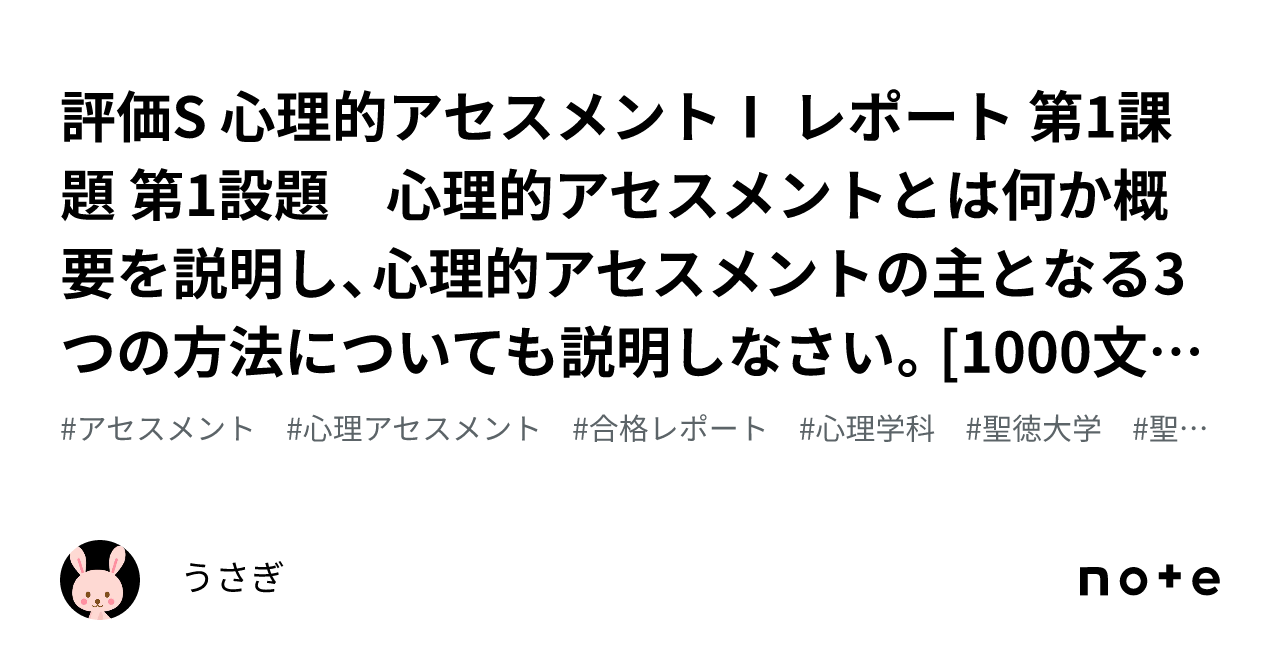 評価S 心理的アセスメントⅠ レポート 第1課題 第1設題　心理的アセスメントとは何か概要を説明し、心理的アセスメントの主となる3つの方法についても説明しなさい。[1000文…

#アセスメント　#心理アセスメント　#合格レポート　#心理学科　#聖徳大学　#聖…

うさぎ

note